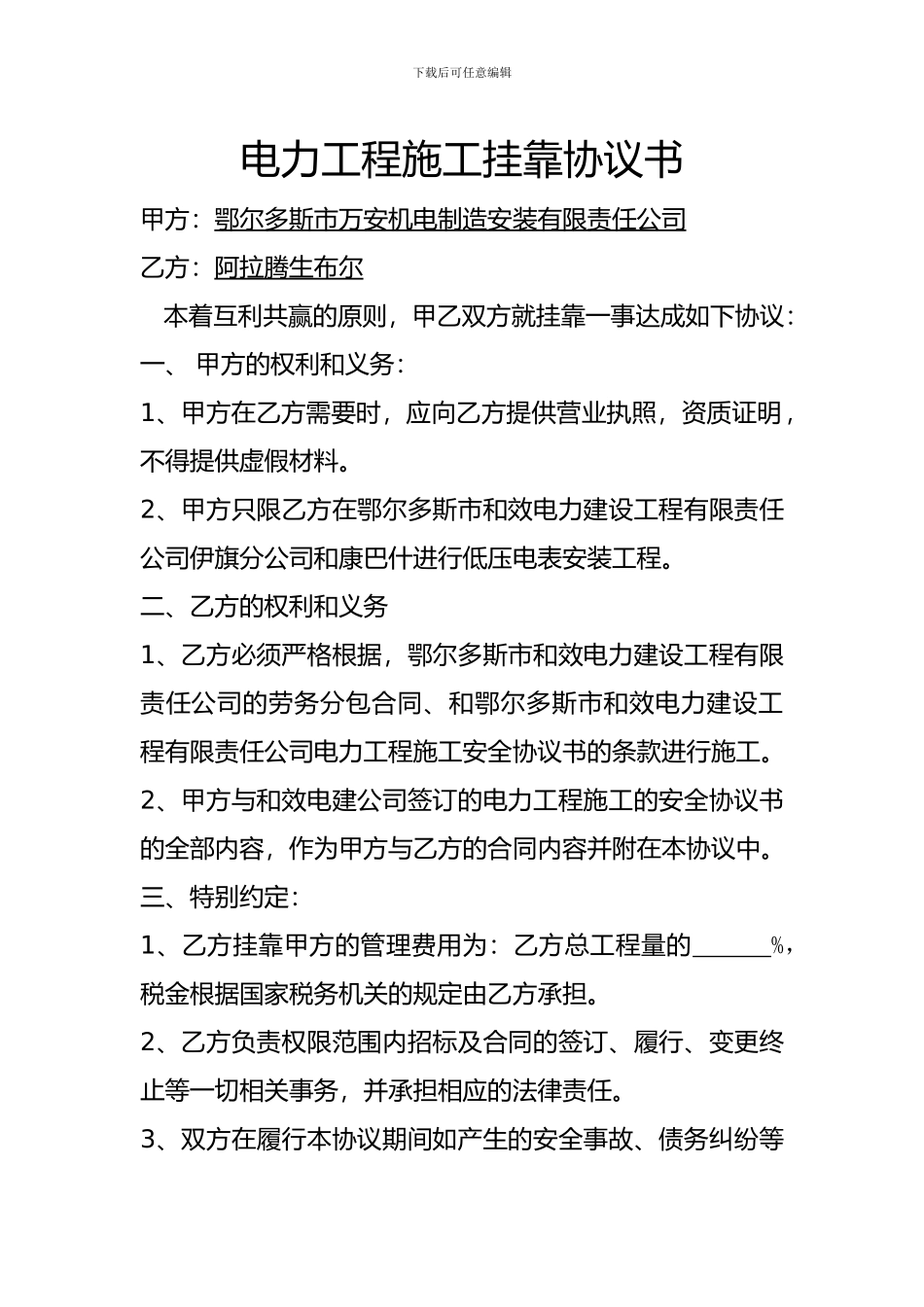 下载后可任意编辑

电力工程施工挂靠协议书

甲方：鄂尔多斯市万安机电制造安装有限责任公司

乙方：阿拉腾生布尔

本着互利共赢的原则，甲乙双方就挂靠一事达成如下协议：

一、 甲方的权利和义务：

1、甲方在乙方需要时，应向乙方提供营业执照，资质证明，不得提供虚假材料。

2、甲方只限乙方在鄂尔多斯市和效电力建设工程有限责任公司伊旗分公司和康巴什进行低压电表安装工程。

二、乙方的权利和义务

1、乙方必须严格根据，鄂尔多斯市和效电力建设工程有限责任公司的劳务分包合同、和鄂尔多斯市和效电力建设工程有限责任公司电力工程施工安全协议书的条款进行施工。

2、甲方与和效电建公司签订的电力工程施工的安全协议书的全部内容，作为甲方与乙方的合同内容并附在本协议中。

三、特别约定：

1、乙方挂靠甲方的管理费用为：乙方总工程量的______%，税金根据国家税务机关的规定由乙方承担。

2、乙方负责权限范围内招标及合同的签订、履行、变更终止等一切相关事务，并承担相应的法律责任。

3、双方在履行本协议期间如产生的安全事故、债务纠纷等